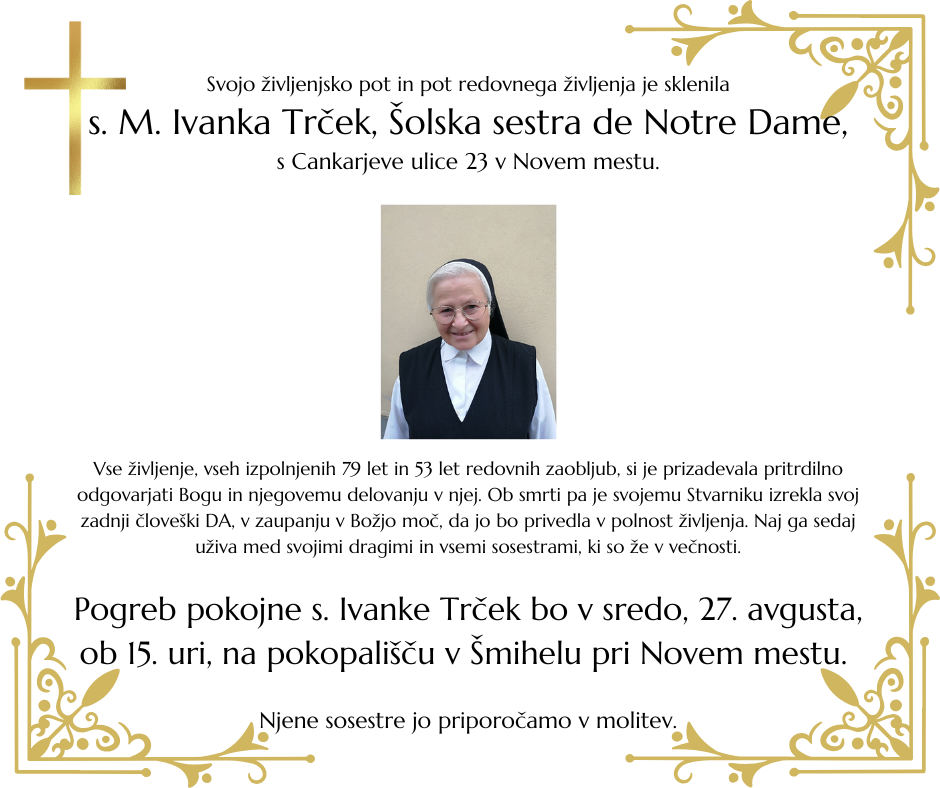 Svojo življenjsko pot in pot redovnega življenja je sklenila

s. M. Ivanka Trček, Šolska sestra de Notre Dame,

s Cankarjeve ulice 23 v Novem mestu.

Vse življenje, vseh izpolnjenih 79 let in 53 let redovnih zaobljub, si je prizadevala pritrdilno odgovarjati Bogu in njegovemu delovanju v njej. Ob smrti pa je svojemu Stvarniku izrekla svoj zadnji človeški DA, v zaupanju v Božjo moč, da jo bo privedla v polnost življenja. Naj ga sedaj uživa med svojimi dragimi in vsemi sosestrami, ki so že v večnosti.

Pogreb pokojne s. Ivanke Trček bo v sredo, 27. avgusta, ob 15. uri, na pokopališču v Šmihelu pri Novem mestu.

Njene sosestre jo priporočamo v molitev.